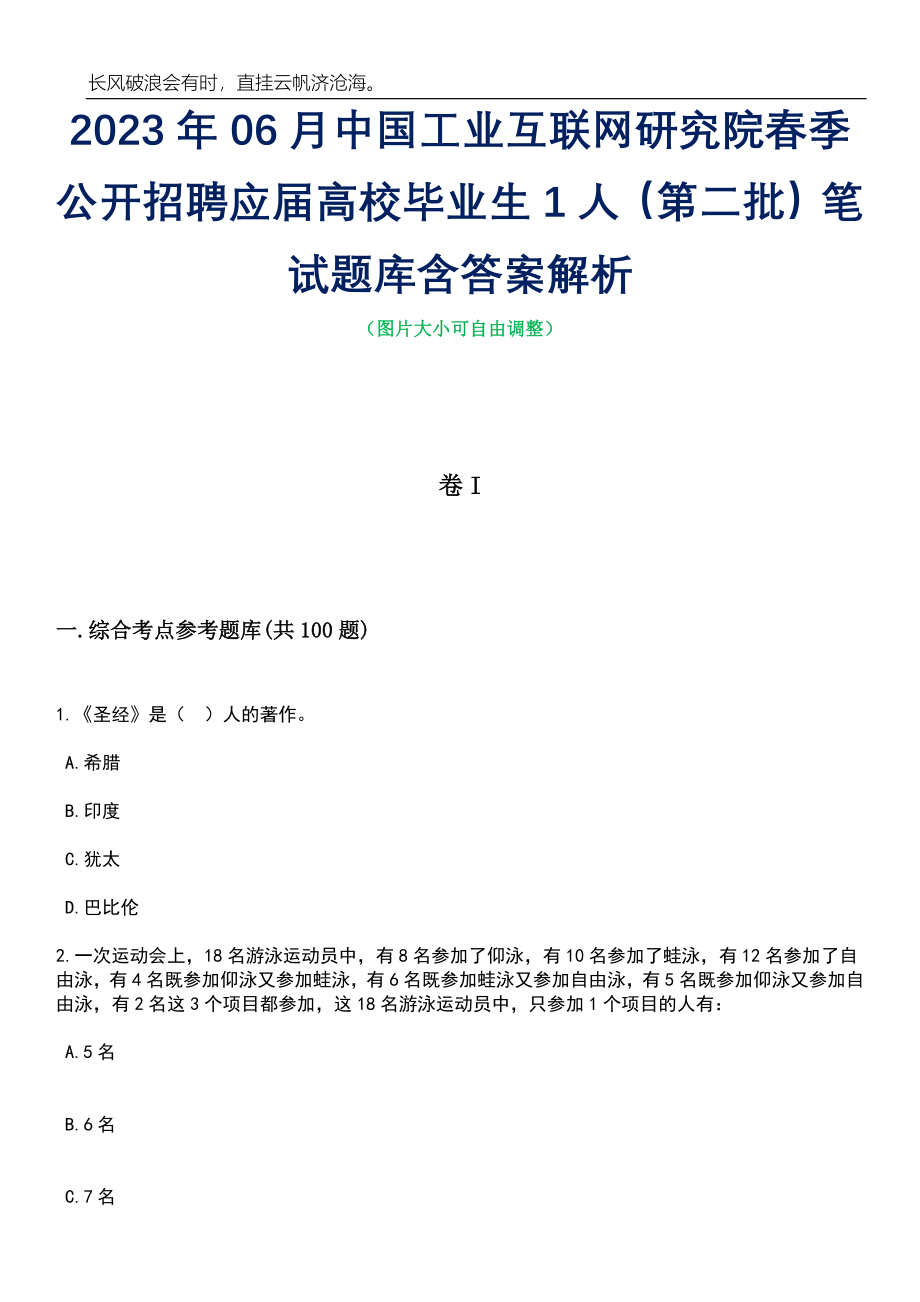 长风破浪会有时，直挂云帆济沧海。

2023年06月中国工业互联网研究院春季公开招聘应届高校毕业生1人（第二批）笔试题库含答案解析

（图片大小可自由调整）

卷I

一.综合考点参考题库(共100题)

1.《圣经》是（ ）人的著作。

A.希腊

B.印度

C.犹太

D.巴比伦

2.一次运动会上，18名游泳运动员中，有8名参加了仰泳，有10名参加了蛙泳，有12名参加了自由泳，有4名既参加仰泳又参加蛙泳，有6名既参加蛙泳又参加自由泳，有5名既参加仰泳又参加自由泳，有2名这3个项目都参加，这18名游泳运动员中，只参加1个项目的人有：

A.5名

B.6名

C.7名